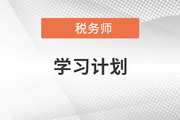 税务师

学习计划